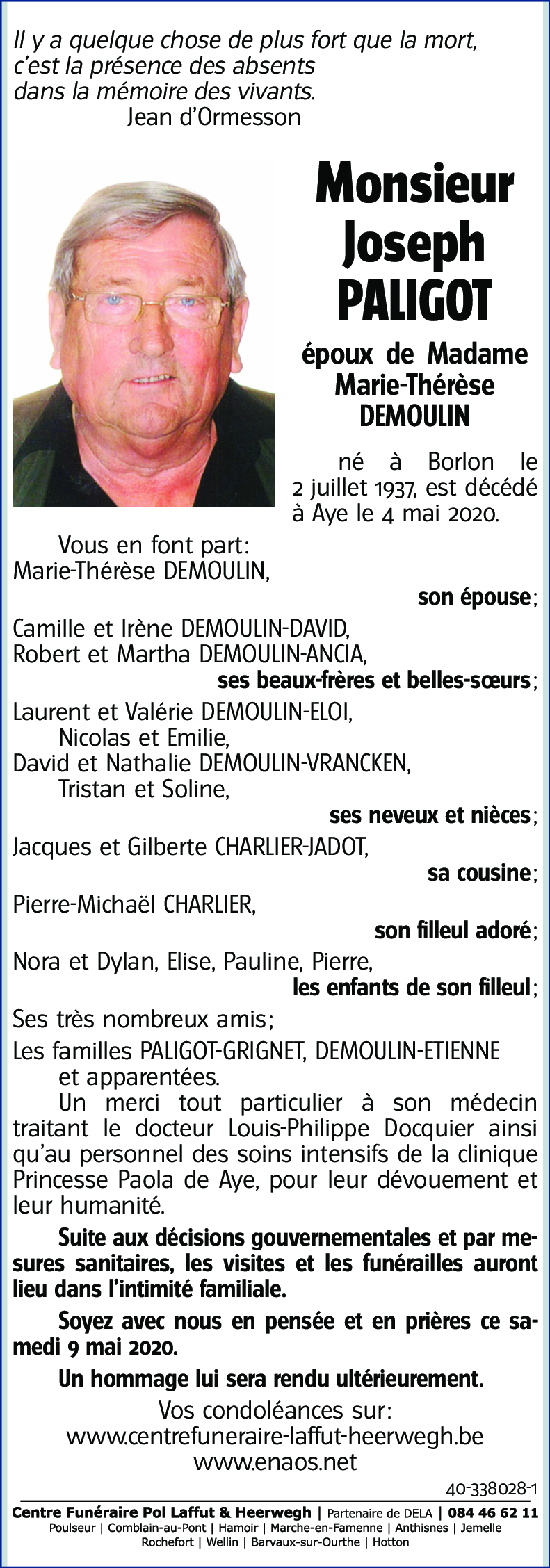 Il y a quelque chose de plus fort que la mort, c'est la présence des absents dans la mémoire des vivants.
Jean d'Ormesson

Monsieur
Joseph
PALIGOT

époux de Madame
Marie-Thérèse
DEMOULIN

né à Borlon le 2 juillet 1937, est décédé à Aye le 4 mai 2020.

Vous en font part:
Marie-Thérèse DEMOULIN,
son épouse;
Camille et Irène DEMOULIN-DAVID,
Robert et Martha DEMOULIN-ANCIA,
ses beaux-frères et belles-sœurs;
Laurent et Valérie DEMOULIN-ELOI,
Nicolas et Emilie,
David et Nathalie DEMOULIN-VRANCKEN,
Tristan et Soline,
ses neveux et nièces;
Jacques et Gilberte CHARLIER-JADOT,
sa cousine;
Pierre-Michaël CHARLIER,
son filleul adoré;
Nora et Dylan, Elise, Pauline, Pierre,
les enfants de son filleul;
Ses très nombreux amis;
Les familles PALIGOT-GRIGNET, DEMOULIN-ETIENNE et apparentées.

Un merci tout particulier à son médecin traitant le docteur Louis-Philippe Docquier ainsi qu'au personnel des soins intensifs de la clinique Princesse Paola de Aye, pour leur dévouement et leur humanité.

Suite aux décisions gouvernementales et par mesures sanitaires, les visites et les funérailles auront lieu dans l'intimité familiale.

Soyez avec nous en pensée et en prières ce samedi 9 mai 2020.

Un hommage lui sera rendu ultérieurement.

Vos condoléances sur:
www.centrefuneraire-laffut-heerwegh.be
www.enaos.net

40-338028-1

Centre Funéraire Pol Laffut & Heerwegh | Partenaire de DELA | 084 46 62 11
Poulseur | Comblain-au-Pont | Hamoir | Marche-en-Famenne | Anthisnes | Jemelle
Rochefort | Wellin | Barvaux-sur-Ourthe | Hotton